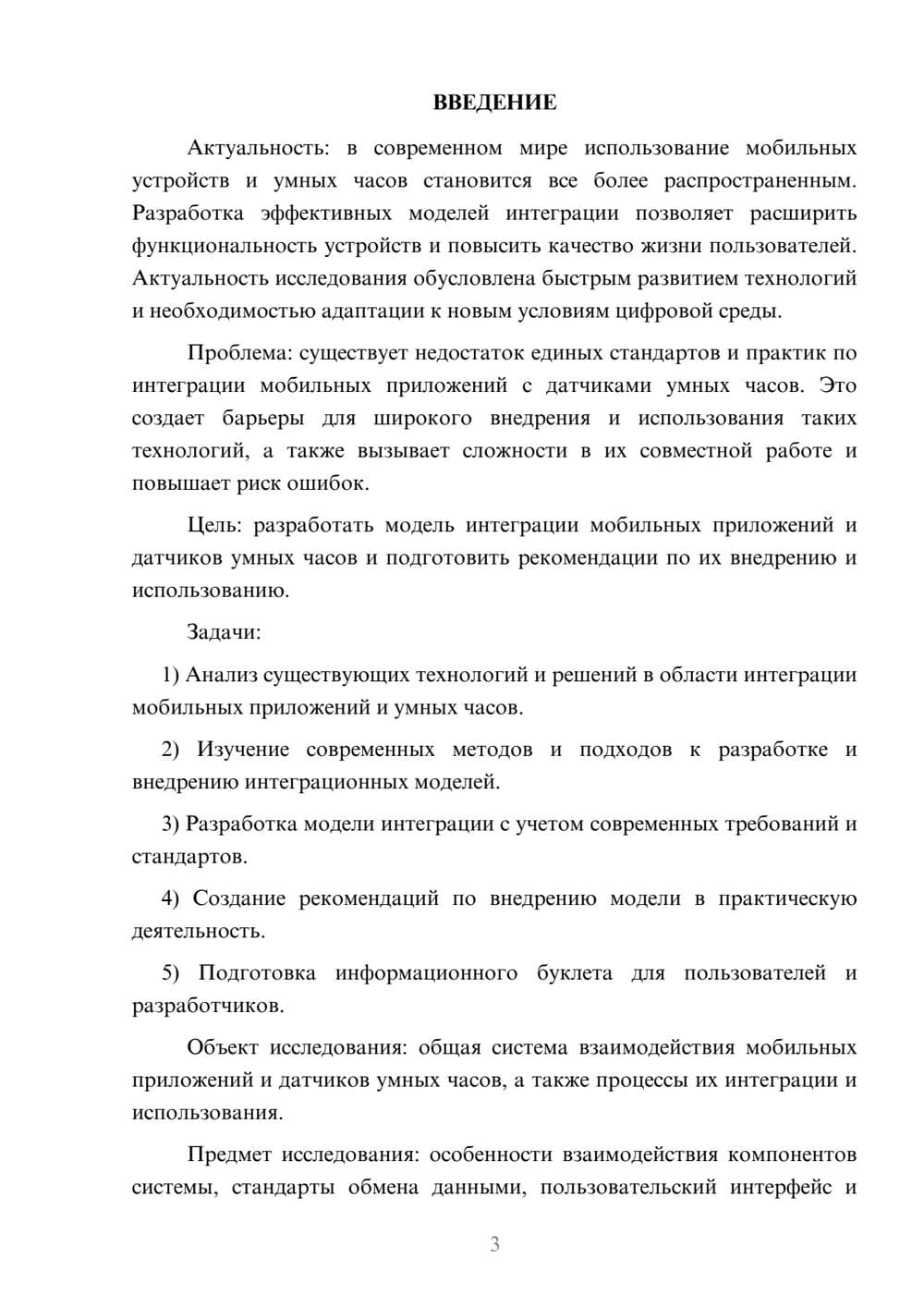 ВВЕДЕНИЕ

Актуальность: в современном мире использование мобильных устройств и умных часов становится все более распространенным. Разработка эффективных моделей интеграции позволяет расширить функциональность устройств и повысить качество жизни пользователей. Актуальность исследования обусловлена быстрым развитием технологий и необходимостью адаптации к новым условиям цифровой среды.

Проблема: существует недостаток единых стандартов и практик по интеграции мобильных приложений с датчиками умных часов. Это создает барьеры для широкого внедрения и использования таких технологий, а также вызывает сложности в их совместной работе и повышает риск ошибок.

Цель: разработать модель интеграции мобильных приложений и датчиков умных часов и подготовить рекомендации по их внедрению и использованию.

Задачи:

1) Анализ существующих технологий и решений в области интеграции мобильных приложений и умных часов.

2) Изучение современных методов и подходов к разработке и внедрению интеграционных моделей.

3) Разработка модели интеграции с учетом современных требований и стандартов.

4) Создание рекомендаций по внедрению модели в практическую деятельность.

5) Подготовка информационного буклета для пользователей и разработчиков.

Объект исследования: общая система взаимодействия мобильных приложений и датчиков умных часов, а также процессы их интеграции и использования.

Предмет исследования: особенности взаимодействия компонентов системы, стандарты обмена данными, пользовательский интерфейс и

3